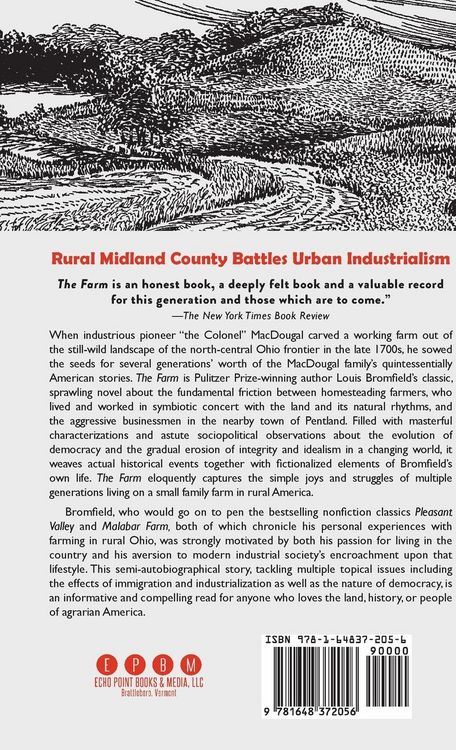 Rural Midland County Battles Urban Industrialism

The Farm is an honest book, a deeply felt book and a valuable record for this generation and those which are to come."
—The New York Times Book Review

When industrious pioneer "the Colonel" MacDougal carved a working farm out of the still-wild landscape of the north-central Ohio frontier in the late 1700s, he sowed the seeds for several generations' worth of the MacDougal family's quintessentially American stories. The Farm is Pulitzer Prize-winning author Louis Bromfield's classic, sprawling novel about the fundamental friction between homesteading farmers, who lived and worked in symbiotic concert with the land and its natural rhythms, and the aggressive businessmen in the nearby town of Pentland. Filled with masterful characterizations and astute sociopolitical observations about the evolution of democracy and the gradual erosion of integrity and idealism in a changing world, it weaves actual historical events together with fictionalized elements of Bromfield's own life. The Farm eloquently captures the simple joys and struggles of multiple generations living on a small family farm in rural America.

Bromfield, who would go on to pen the bestselling nonfiction classics Pleasant Valley and Malabar Farm, both of which chronicle his personal experiences with farming in rural Ohio, was strongly motivated by both his passion for living in the country and his aversion to modern industrial society's encroachment upon that lifestyle. This semi-autobiographical story, tackling multiple topical issues including the effects of immigration and industrialization as well as the nature of democracy, is an informative and compelling read for anyone who loves the land, history, or people of agrarian America.

E P B M
ECHO POINT BOOKS & MEDIA, LLC
Brattleboro, Vermont

ISBN 978-1-64837-205-6
90000
9 781648 372056